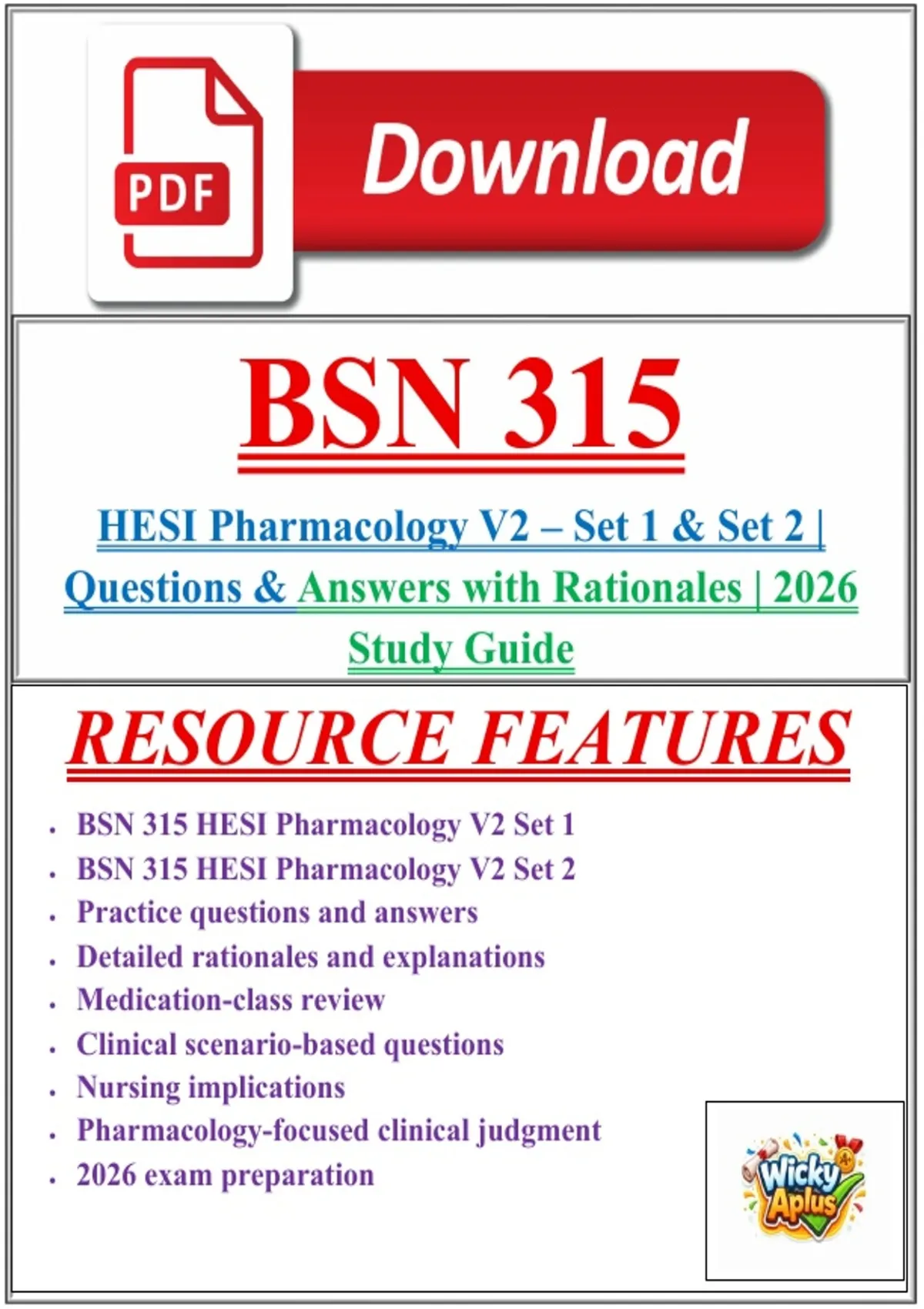 PDF

Download

BSN 315

HESI Pharmacology V2 – Set 1 & Set 2 | Questions & Answers with Rationales | 2026 Study Guide

RESOURCE FEATURES

• BSN 315 HESI Pharmacology V2 Set 1
• BSN 315 HESI Pharmacology V2 Set 2
• Practice questions and answers
• Detailed rationales and explanations
• Medication-class review
• Clinical scenario-based questions
• Nursing implications
• Pharmacology-focused clinical judgment
• 2026 exam preparation

Wicky Aplus